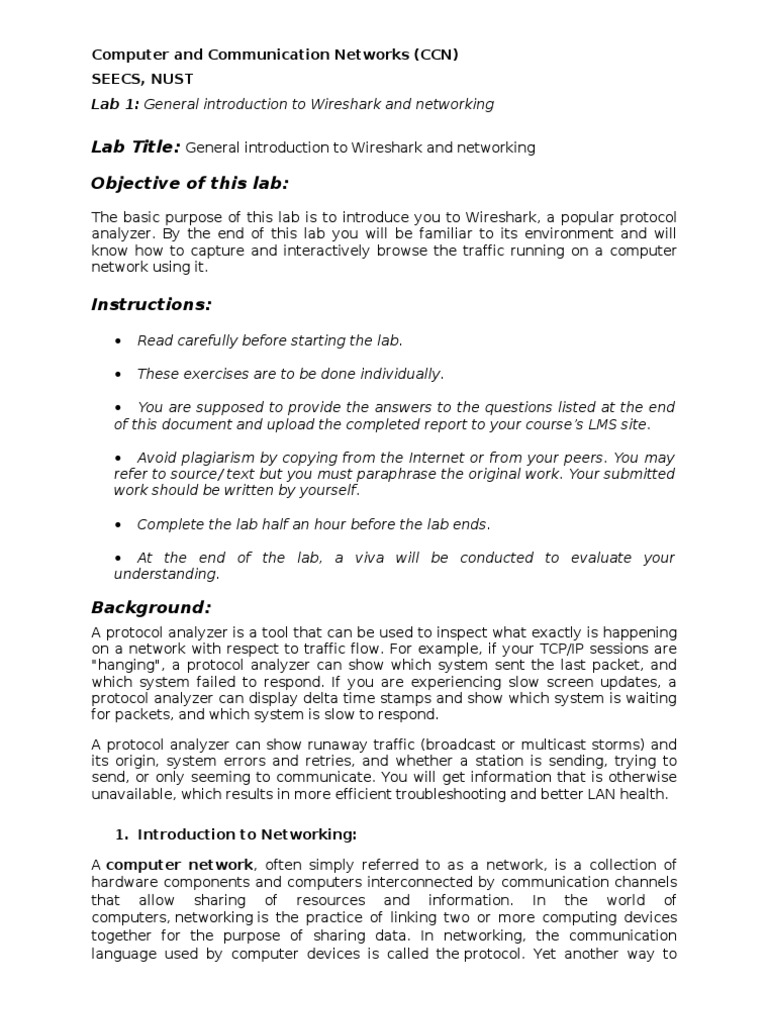 Computer and Communication Networks (CCN)
SEECS, NUST
Lab 1: General introduction to Wireshark and networking

Lab Title: General introduction to Wireshark and networking

Objective of this lab:

The basic purpose of this lab is to introduce you to Wireshark, a popular protocol analyzer. By the end of this lab you will be familiar to its environment and will know how to capture and interactively browse the traffic running on a computer network using it.

Instructions:

• Read carefully before starting the lab.

• These exercises are to be done individually.

• You are supposed to provide the answers to the questions listed at the end of this document and upload the completed report to your course's LMS site.

• Avoid plagiarism by copying from the Internet or from your peers. You may refer to source/text but you must paraphrase the original work. Your submitted work should be written by yourself.

• Complete the lab half an hour before the lab ends.

• At the end of the lab, a viva will be conducted to evaluate your understanding.

Background:

A protocol analyzer is a tool that can be used to inspect what exactly is happening on a network with respect to traffic flow. For example, if your TCP/IP sessions are "hanging", a protocol analyzer can show which system sent the last packet, and which system failed to respond. If you are experiencing slow screen updates, a protocol analyzer can display delta time stamps and show which system is waiting for packets, and which system is slow to respond.

A protocol analyzer can show runaway traffic (broadcast or multicast storms) and its origin, system errors and retries, and whether a station is sending, trying to send, or only seeming to communicate. You will get information that is otherwise unavailable, which results in more efficient troubleshooting and better LAN health.

1. Introduction to Networking:

A computer network, often simply referred to as a network, is a collection of hardware components and computers interconnected by communication channels that allow sharing of resources and information. In the world of computers, networking is the practice of linking two or more computing devices together for the purpose of sharing data. In networking, the communication language used by computer devices is called the protocol. Yet another way to